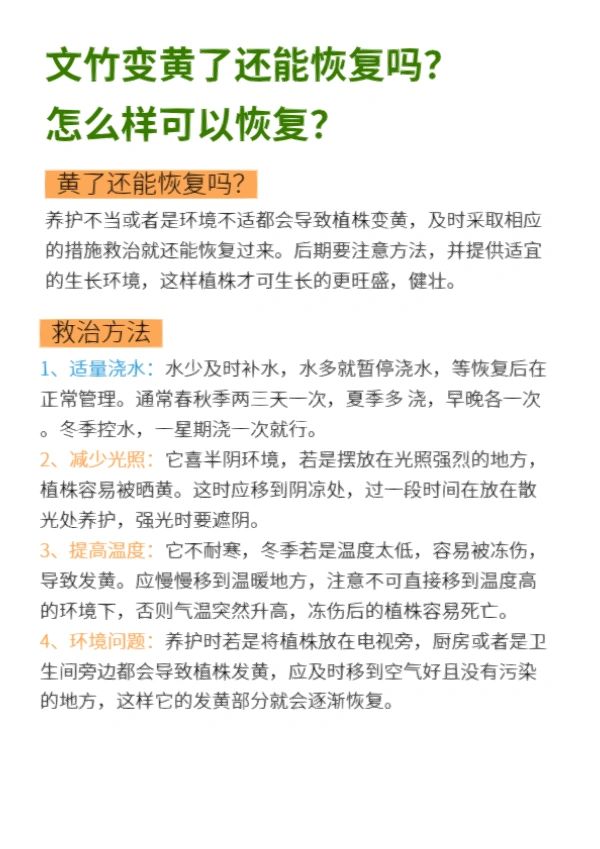 文竹变黄了还能恢复吗?
怎么样可以恢复?

黄了还能恢复吗?

养护不当或者是环境不适都会导致植株变黄，及时采取相应的措施救治就还能恢复过来。后期要注意方法，并提供适宜的生长环境，这样植株才可生长的更旺盛，健壮。

救治方法

1、适量浇水：水少及时补水，水多就暂停浇水，等恢复后在正常管理。通常春秋季两三天一次，夏季多浇，早晚各一次。冬季控水，一星期浇一次就行。

2、减少光照：它喜半阴环境，若是摆放在光照强烈的地方，植株容易被晒黄。这时应移到阴凉处，过一段时间在放在散光处养护，强光时要遮阴。

3、提高温度：它不耐寒，冬季若是温度太低，容易被冻伤，导致发黄。应慢慢移到温暖地方，注意不可直接移到温度高的环境下，否则气温突然升高，冻伤后的植株容易死亡。

4、环境问题：养护时若是将植株放在电视旁，厨房或者是卫生间旁边都会导致植株发黄，应及时移到空气好且没有污染的地方，这样它的发黄部分就会逐渐恢复。